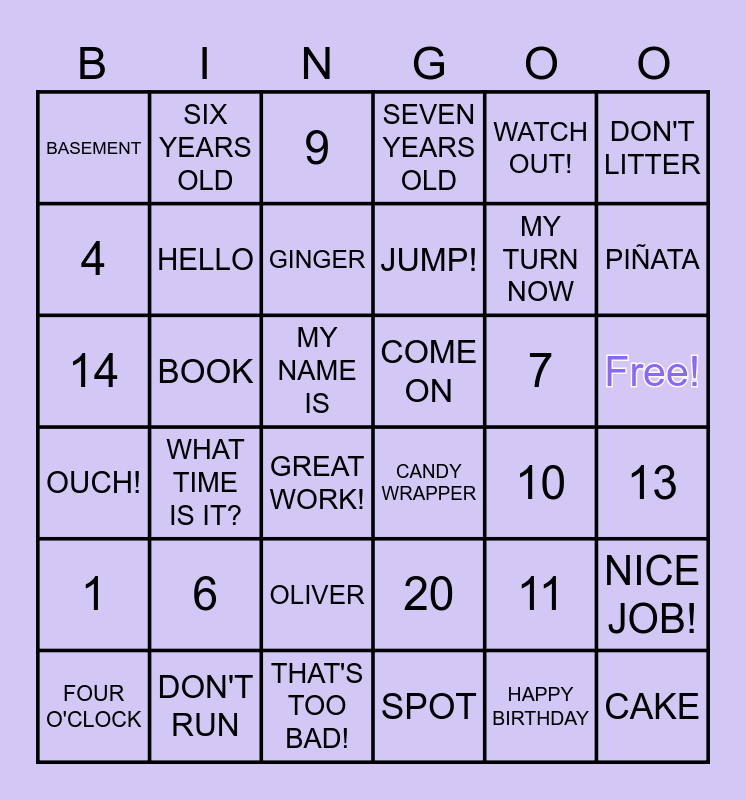 | B | I | N | G | O | O |
|---|---|---|---|---|---|
| BASEMENT | SIX YEARS OLD | 9 | SEVEN YEARS OLD | WATCH OUT! | DON'T LITTER |
| 4 | HELLO | GINGER | JUMP! | MY TURN NOW | PIÑATA |
| 14 | BOOK | MY NAME IS | COME ON | 7 | Free! |
| OUCH! | WHAT TIME IS IT? | GREAT WORK! | CANDY WRAPPER | 10 | 13 |
| 1 | 6 | OLIVER | 20 | 11 | NICE JOB! |
| FOUR O'CLOCK | DON'T RUN | THAT'S TOO BAD! | SPOT | HAPPY BIRTHDAY | CAKE |